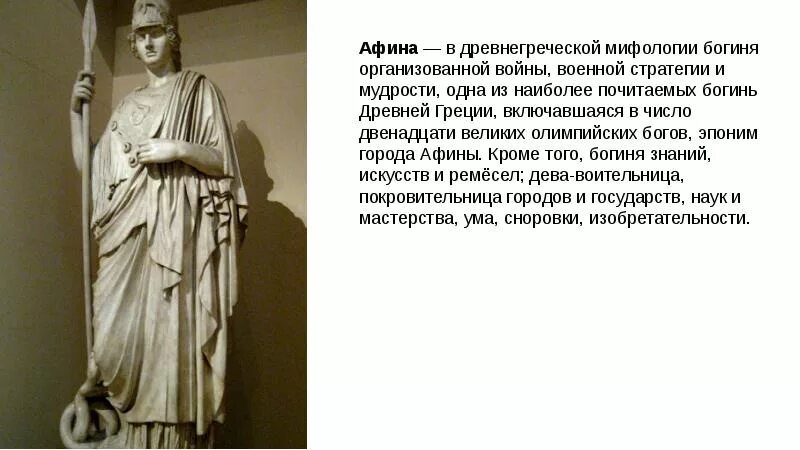 Афина — в древнегреческой мифологии богиня организованной войны, военной стратегии и мудрости, одна из наиболее почитаемых богинь Древней Греции, включавшаяся в число двенадцати великих олимпийских богов, эпоним города Афины. Кроме того, богиня знаний, искусств и ремёсел; дева-воительница, покровительница городов и государств, наук и мастерства, ума, сноровки, изобретательности.